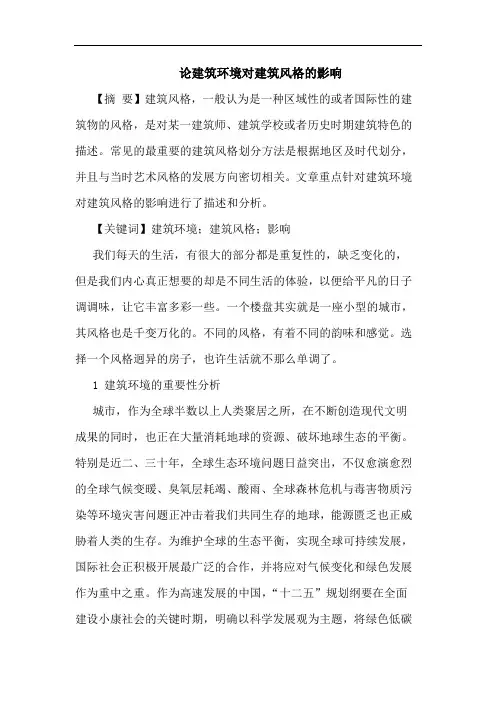 论建筑环境对建筑风格的影响

【摘 要】建筑风格，一般认为是一种区域性的或者国际性的建筑物的风格，是对某一建筑师、建筑学校或者历史时期建筑特色的描述。常见的最重要的建筑风格划分方法是根据地区及时代划分，并且与当时艺术风格的发展方向密切相关。文章重点针对建筑环境对建筑风格的影响进行了描述和分析。

【关键词】建筑环境；建筑风格；影响

我们每天的生活，有很大的部分都是重复性的，缺乏变化的，但是我们内心真正想要的却是不同生活的体验，以便给平凡的日子调调味，让它丰富多彩一些。一个楼盘其实就是一座小型的城市，其风格也是千变万化的。不同的风格，有着不同的韵味和感觉。选择一个风格迥异的房子，也许生活就不那么单调了。

1 建筑环境的重要性分析

城市，作为全球半数以上人类聚居之所，在不断创造现代文明成果的同时，也正在大量消耗地球的资源、破坏地球生态的平衡。特别是近二、三十年，全球生态环境问题日益突出，不仅愈演愈烈的全球气候变暖、臭氧层耗竭、酸雨、全球森林危机与毒害物质污染等环境灾害问题正冲击着我们共同生存的地球，能源匮乏也正威胁着人类的生存。为维护全球的生态平衡，实现全球可持续发展，国际社会正积极开展最广泛的合作，并将应对气候变化和绿色发展作为重中之重。作为高速发展的中国，“十二五”规划纲要在全面建设小康社会的关键时期，明确以科学发展观为主题，将绿色低碳